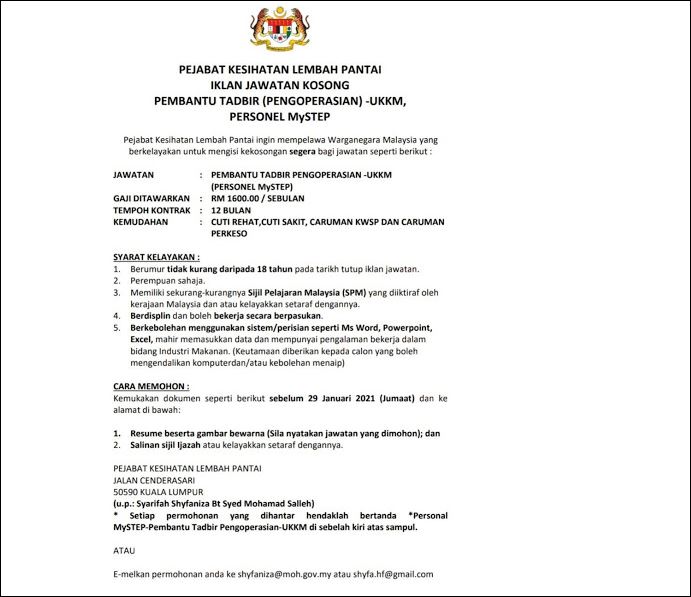 PEJABAT KESIHATAN LEMBAH PANTAI
IKLAN JAWATAN KOSONG
PEMBANTU TADBIR (PENGOPERASIAN) -UKKM,
PERSONEL MySTEP

Pejabat Kesihatan Lembah Pantai ingin mempelawa Warganegara Malaysia yang berkelayakan untuk mengisi kekosongan segera bagi jawatan seperti berikut :

JAWATAN : PEMBANTU TADBIR PENGOPERASIAN -UKKM (PERSONEL MySTEP)
GAJI DITAWARKAN : RM 1600.00 / SEBULAN
TEMPOH KONTRAK : 12 BULAN
KEMUDAHAN : CUTI REHAT,CUTI SAKIT, CARUMAN KWSP DAN CARUMAN PERKESO

SYARAT KELAYAKAN :
1. Berumur tidak kurang daripada 18 tahun pada tarikh tutup iklan jawatan.
2. Perempuan sahaja.
3. Memiliki sekurang-kurangnya Sijil Pelajaran Malaysia (SPM) yang diiktiraf oleh kerajaan Malaysia dan atau kelayakkan setaraf dengannya.
4. Berdisplin dan boleh bekerja secara berpasukan.
5. Berkebolehan menggunakan sistem/perisian seperti Ms Word, Powerpoint, Excel, mahir memasukkan data dan mempunyai pengalaman bekerja dalam bidang Industri Makanan. (Keutamaan diberikan kepada calon yang boleh mengendalikan komputerdan/atau kebolehan menaip)

CARA MEMOHON :
Kemukakan dokumen seperti berikut sebelum 29 Januari 2021 (Jumaat) dan ke alamat di bawah:

1. Resume beserta gambar bewarna (Sila nyatakan jawatan yang dimohon); dan
2. Salinan sijil Ijazah atau kelayakkan setaraf dengannya.

PEJABAT KESIHATAN LEMBAH PANTAI
JALAN CENDERASARI
50590 KUALA LUMPUR
(u.p.: Syarifah Shyfaniza Bt Syed Mohamad Salleh)
* Setiap permohonan yang dihantar hendaklah bertanda *Personal MySTEP-Pembantu Tadbir Pengoperasian-UKKM di sebelah kiri atas sampul.

ATAU

E-melkan permohonan anda ke shyfaniza@moh.gov.my atau shyfa.hf@gmail.com